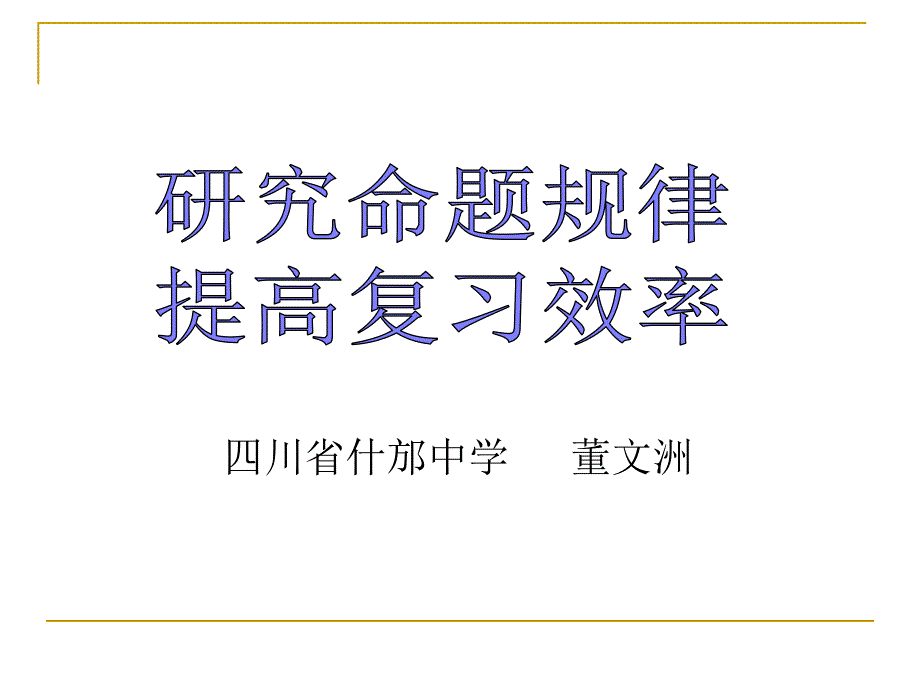 研究命题规律
提高复习效率

四川省什邡中学　董文洲